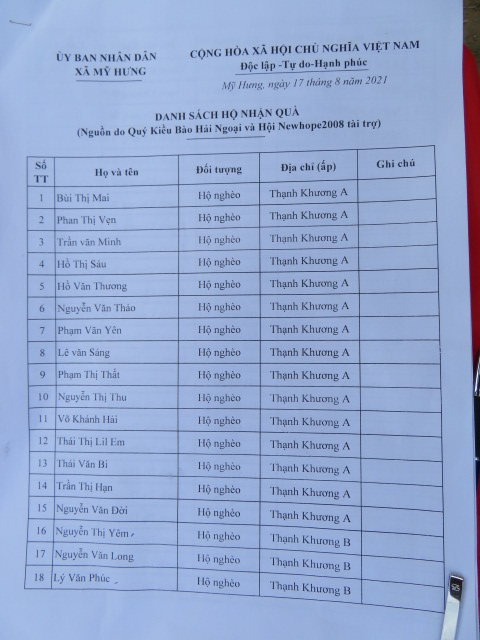 ỦY BAN NHÂN DÂN
XÃ MỸ HƯNG

CỘNG HÒA XÃ HỘI CHỦ NGHĨA VIỆT NAM
Độc lập -Tự do-Hạnh phúc

Mỹ Hưng, ngày 17 tháng 8 năm 2021

DANH SÁCH HỘ NHẬN QUÀ
(Nguồn do Quý Kiều Bào Hải Ngoại và Hội Newhope2008 tài trợ)

| Số TT | Họ và tên | Đối tượng | Địa chỉ (ấp) | Ghi chú |
|---|---|---|---|---|
| 1 | Bùi Thị Mai | Hộ nghèo | Thạnh Khương A | |
| 2 | Phan Thị Vẹn | Hộ nghèo | Thạnh Khương A | |
| 3 | Trần văn Minh | Hộ nghèo | Thạnh Khương A | |
| 4 | Hồ Thị Sáu | Hộ nghèo | Thạnh Khương A | |
| 5 | Hồ Văn Thương | Hộ nghèo | Thạnh Khương A | |
| 6 | Nguyễn Văn Thảo | Hộ nghèo | Thạnh Khương A | |
| 7 | Phạm Văn Yên | Hộ nghèo | Thạnh Khương A | |
| 8 | Lê văn Sáng | Hộ nghèo | Thạnh Khương A | |
| 9 | Phạm Thị Thất | Hộ nghèo | Thạnh Khương A | |
| 10 | Nguyễn Thị Thu | Hộ nghèo | Thạnh Khương A | |
| 11 | Võ Khánh Hải | Hộ nghèo | Thạnh Khương A | |
| 12 | Thái Thị Lil Em | Hộ nghèo | Thạnh Khương A | |
| 13 | Thái Văn Bi | Hộ nghèo | Thạnh Khương A | |
| 14 | Trần Thị Hạn | Hộ nghèo | Thạnh Khương A | |
| 15 | Nguyễn Văn Đời | Hộ nghèo | Thạnh Khương A | |
| 16 | Nguyễn Thị Yêm | Hộ nghèo | Thạnh Khương B | |
| 17 | Nguyễn Văn Long | Hộ nghèo | Thạnh Khương B | |
| 18 | Lý Văn Phúc | Hộ nghèo | Thạnh Khương B | |